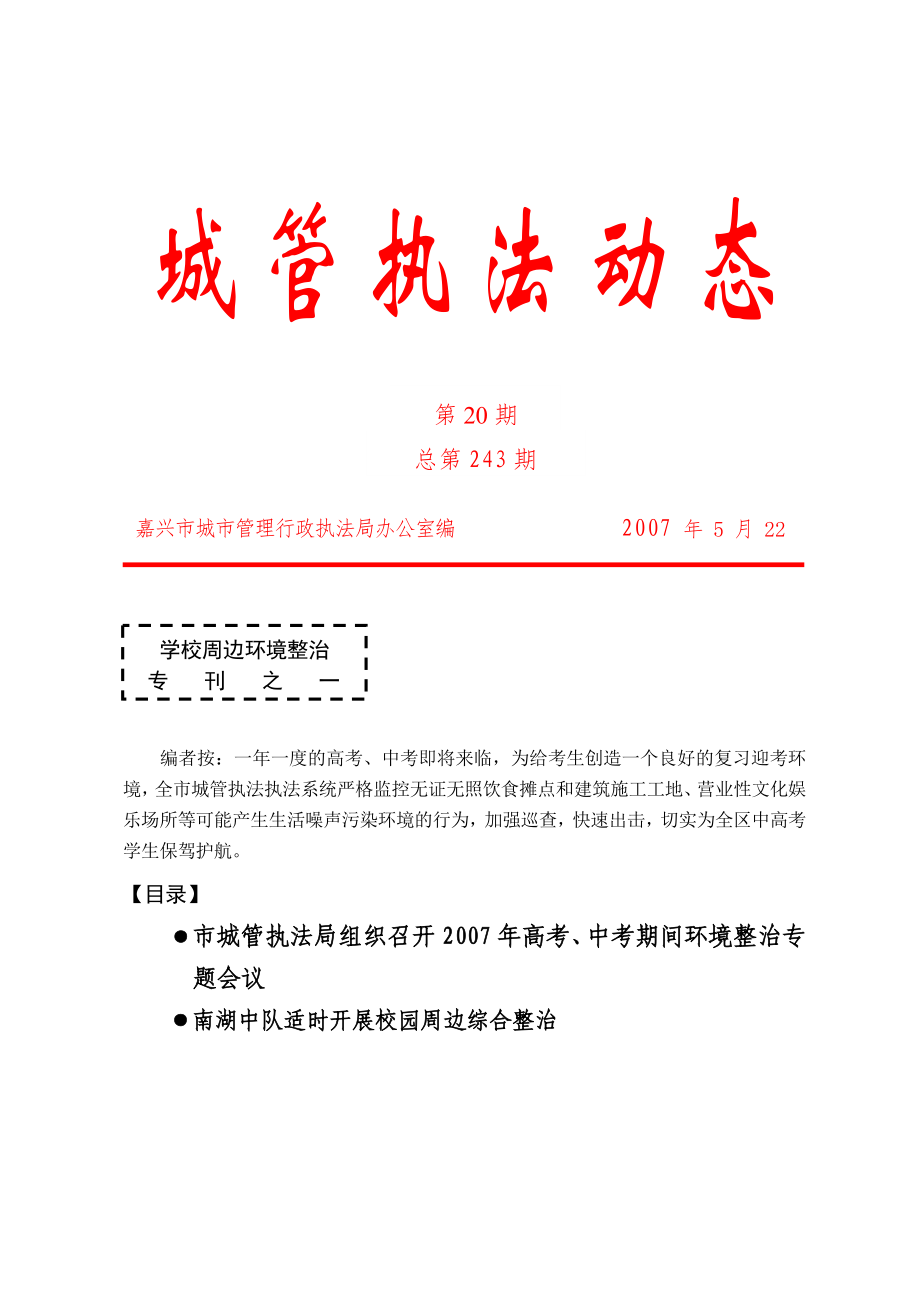 城管执法动态

第 20 期

总第 243 期

嘉兴市城市管理行政执法局办公室编　　2007 年 5 月 22

学校周边环境整治
专　刊　之　一

编者按：一年一度的高考、中考即将来临，为给考生创造一个良好的复习迎考环境，全市城管执法执法系统严格监控无证无照饮食摊点和建筑施工工地、营业性文化娱乐场所等可能产生生活噪声污染环境的行为，加强巡查，快速出击，切实为全区中高考学生保驾护航。

【目录】

●市城管执法局组织召开 2007 年高考、中考期间环境整治专题会议

●南湖中队适时开展校园周边综合整治